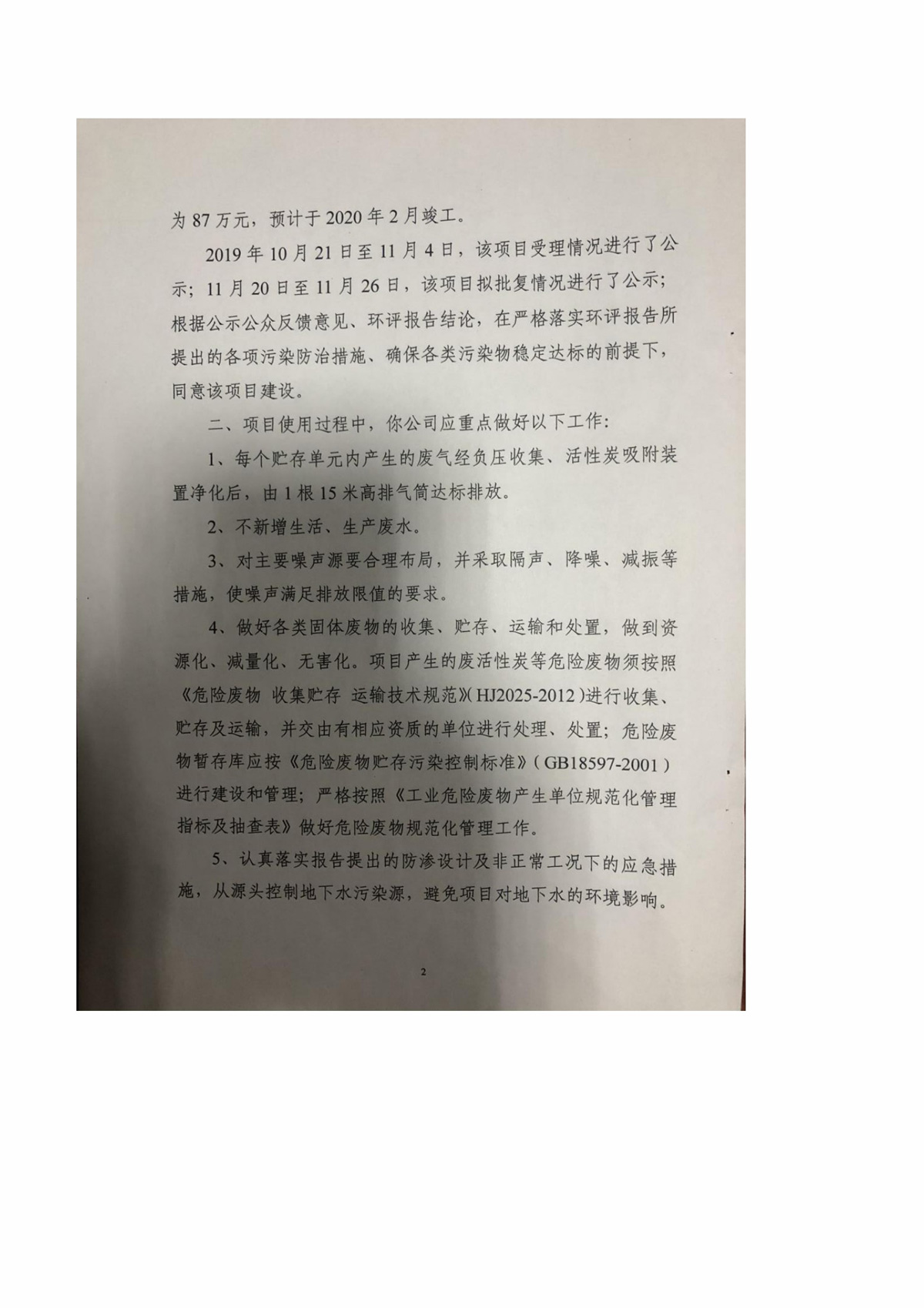 为87万元，预计于2020年2月竣工。

2019年10月21日至11月4日，该项目受理情况进行了公示；11月20日至11月26日，该项目拟批复情况进行了公示；根据公示公众反馈意见、环评报告结论，在严格落实环评报告所提出的各项污染防治措施、确保各类污染物稳定达标的前提下，同意该项目建设。

二、项目使用过程中，你公司应重点做好以下工作：

1、每个贮存单元内产生的废气经负压收集、活性炭吸附装置净化后，由1根15米高排气筒达标排放。

2、不新增生活、生产废水。

3、对主要噪声源要合理布局，并采取隔声、降噪、减振等措施，使噪声满足排放限值的要求。

4、做好各类固体废物的收集、贮存、运输和处置，做到资源化、减量化、无害化。项目产生的废活性炭等危险废物须按照《危险废物 收集贮存 运输技术规范》(HJ2025-2012)进行收集、贮存及运输，并交由有相应资质的单位进行处理、处置；危险废物暂存库应按《危险废物贮存污染控制标准》(GB18597-2001)进行建设和管理；严格按照《工业危险废物产生单位规范化管理指标及抽查表》做好危险废物规范化管理工作。

5、认真落实报告提出的防渗设计及非正常工况下的应急措施，从源头控制地下水污染源，避免项目对地下水的环境影响。

2